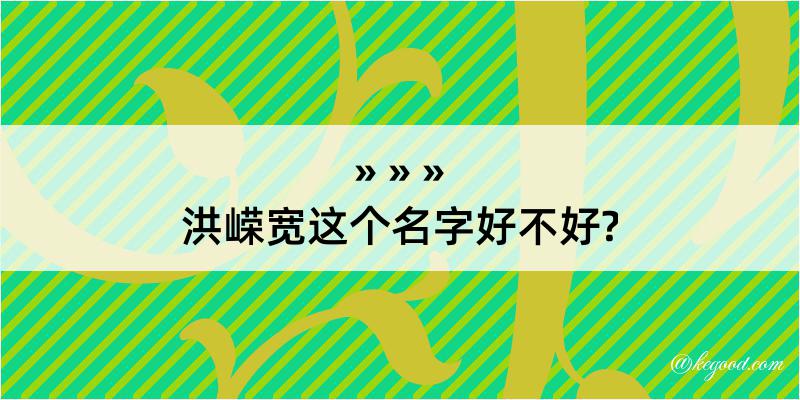 » » »
洪嵘宽这个名字好不好?

@kegood.com